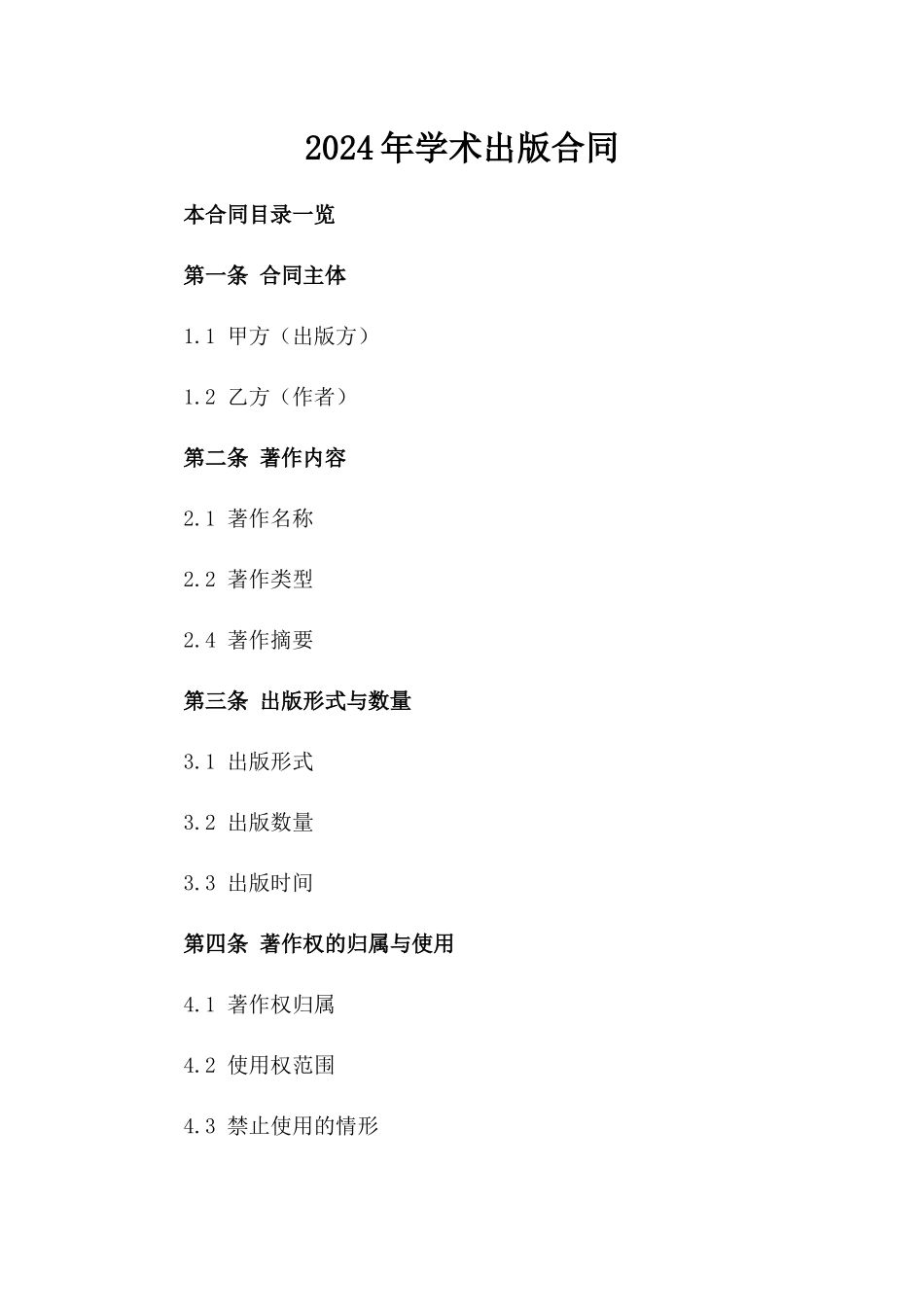 2024年学术出版合同

本合同目录一览

第一条 合同主体

1.1 甲方（出版方）

1.2 乙方（作者）

第二条 著作内容

2.1 著作名称

2.2 著作类型

2.4 著作摘要

第三条 出版形式与数量

3.1 出版形式

3.2 出版数量

3.3 出版时间

第四条 著作权的归属与使用

4.1 著作权归属

4.2 使用权范围

4.3 禁止使用的情形